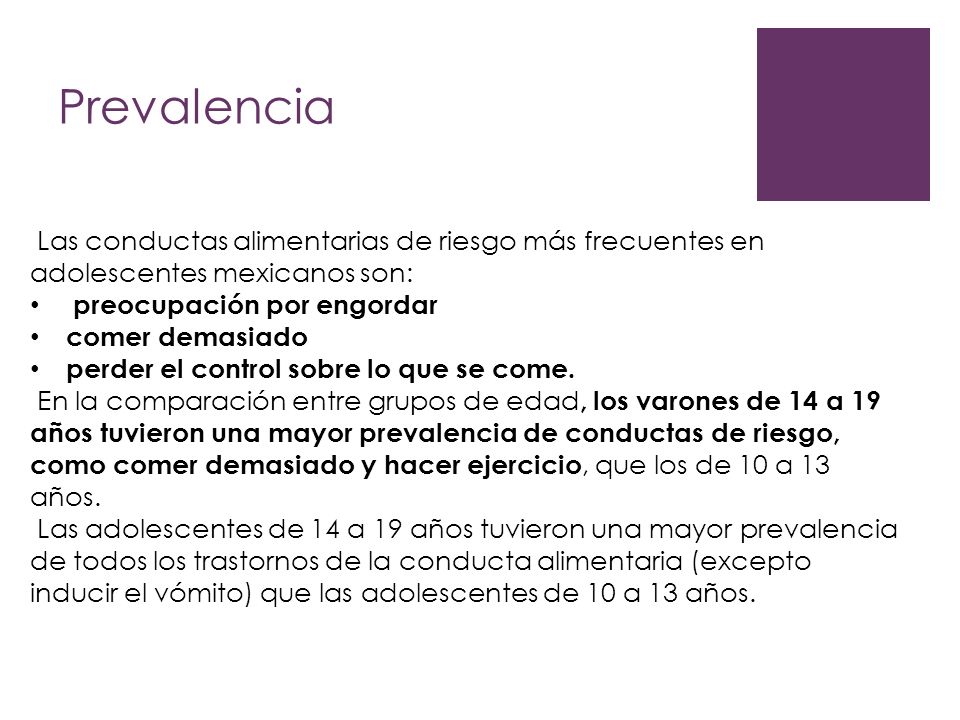 Prevalencia

Las conductas alimentarias de riesgo más frecuentes en adolescentes mexicanos son:

• preocupación por engordar
• comer demasiado
• perder el control sobre lo que se come.

En la comparación entre grupos de edad, los varones de 14 a 19 años tuvieron una mayor prevalencia de conductas de riesgo, como comer demasiado y hacer ejercicio, que los de 10 a 13 años.

Las adolescentes de 14 a 19 años tuvieron una mayor prevalencia de todos los trastornos de la conducta alimentaria (excepto inducir el vómito) que las adolescentes de 10 a 13 años.